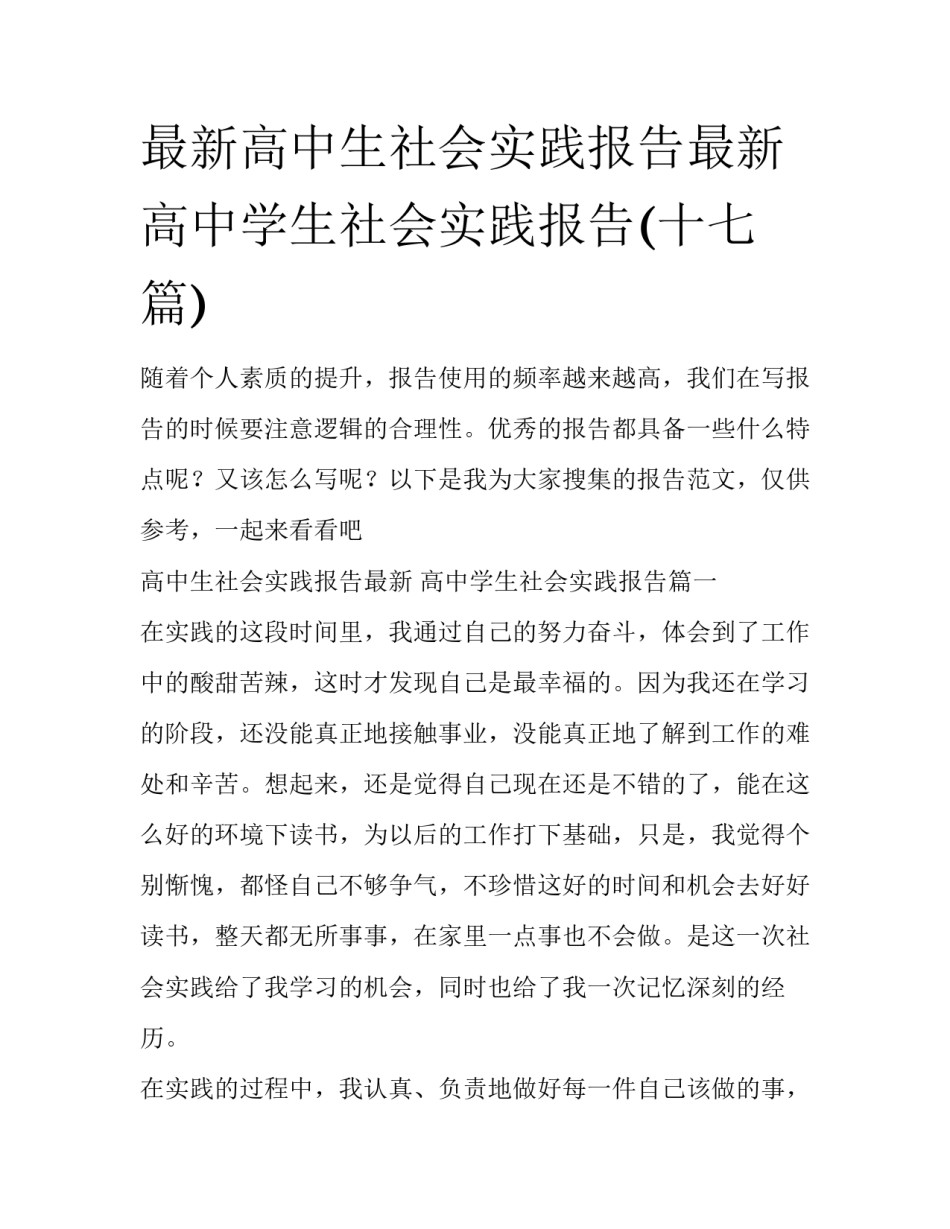 最新高中生社会实践报告最新高中学生社会实践报告(十七篇)

随着个人素质的提升，报告使用的频率越来越高，我们在写报告的时候要注意逻辑的合理性。优秀的报告都具备一些什么特点呢？又该怎么写呢？以下是我为大家搜集的报告范文，仅供参考，一起来看看吧

高中生社会实践报告最新 高中学生社会实践报告篇一

在实践的这段时间里，我通过自己的努力奋斗，体会到了工作中的酸甜苦辣，这时才发现自己是最幸福的。因为我还在学习的阶段，还没能真正地接触事业，没能真正地了解到工作的难处和辛苦。想起来，还是觉得自己现在还是不错的了，能在这么好的环境下读书，为以后的工作打下基础，只是，我觉得个别惭愧，都怪自己不够争气，不珍惜这好的时间和机会去好好读书，整天都无所事事，在家里一点事也不会做。是这一次社会实践给了我学习的机会，同时也给了我一次记忆深刻的经历。

在实践的过程中，我认真、负责地做好每一件自己该做的事，